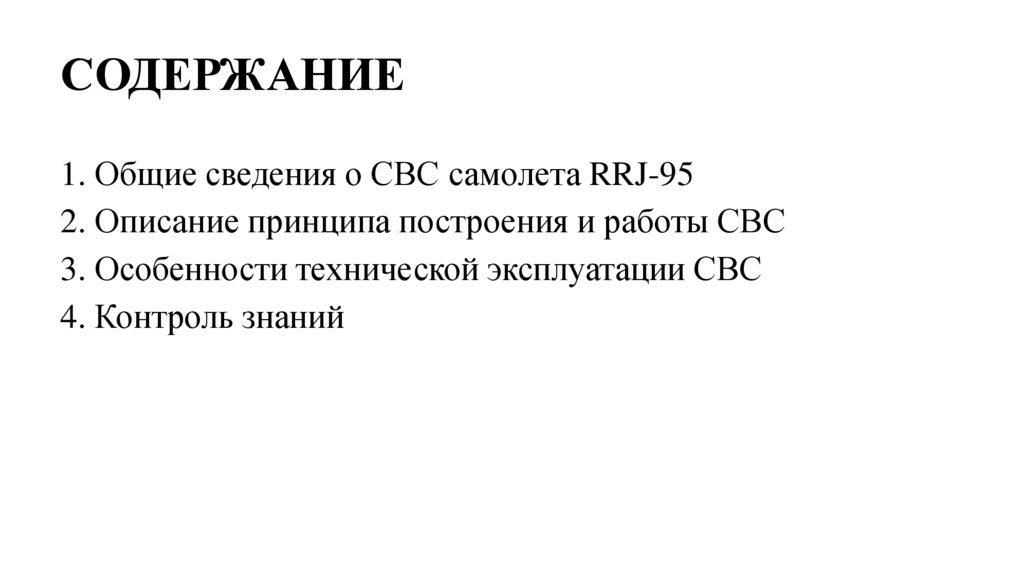 СОДЕРЖАНИЕ

1. Общие сведения о СВС самолета RRJ-95
2. Описание принципа построения и работы СВС
3. Особенности технической эксплуатации СВС
4. Контроль знаний